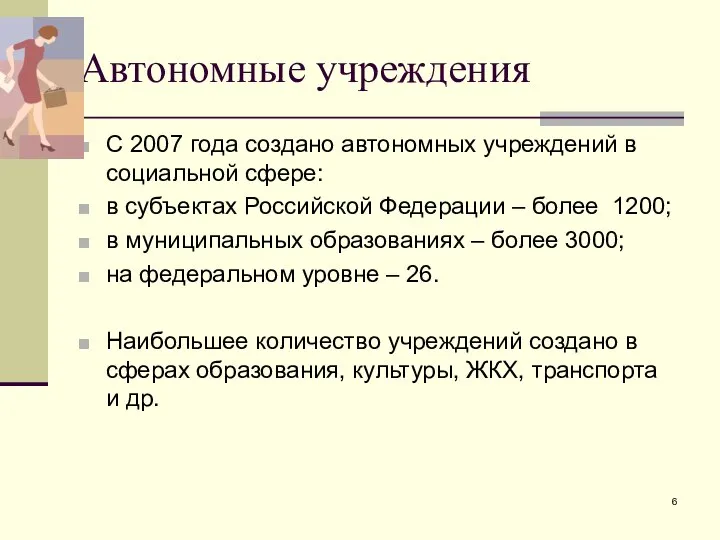 Автономные учреждения

С 2007 года создано автономных учреждений в социальной сфере:

в субъектах Российской Федерации – более 1200;

в муниципальных образованиях – более 3000;

на федеральном уровне – 26.

Наибольшее количество учреждений создано в сферах образования, культуры, ЖКХ, транспорта и др.

6